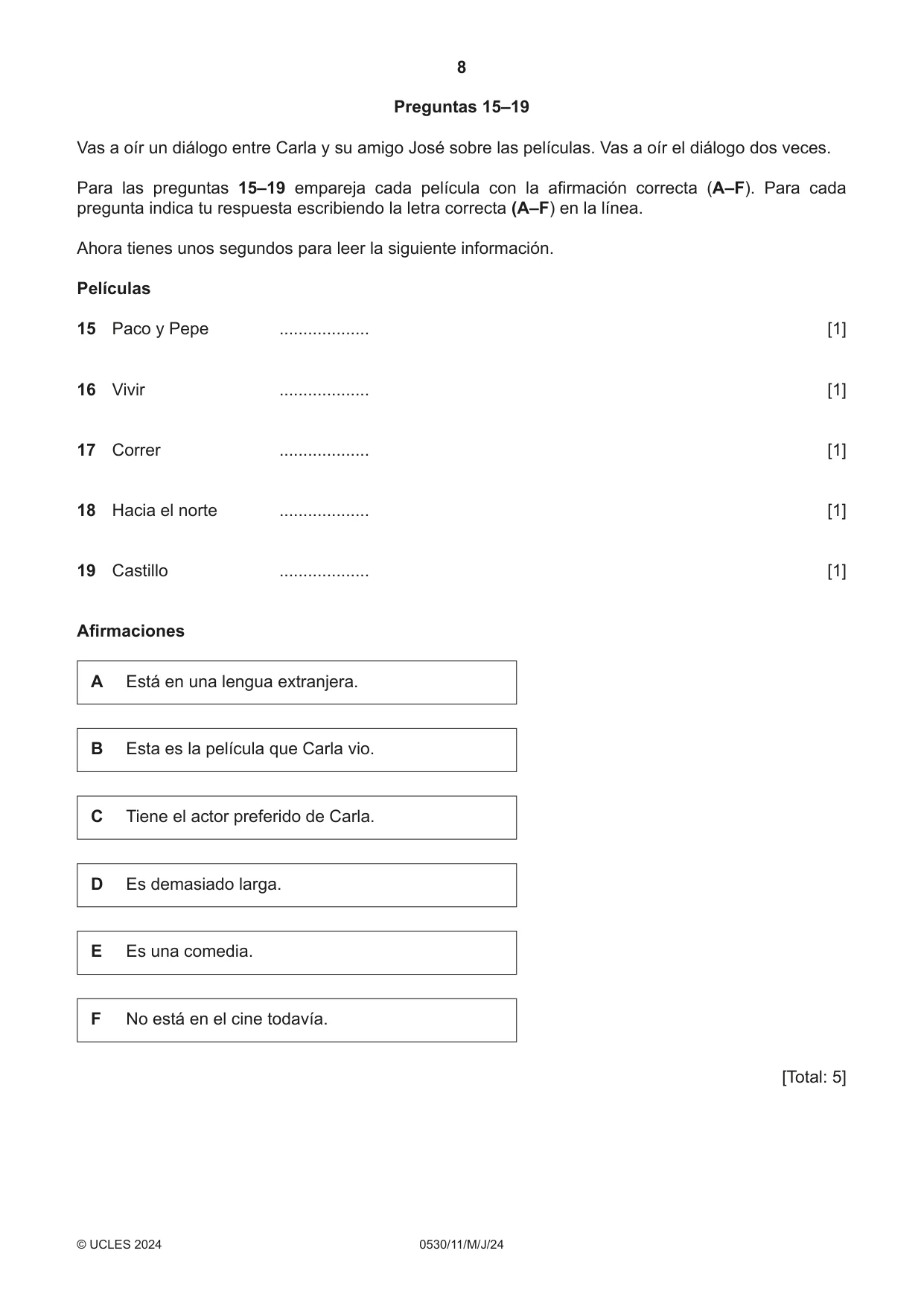 8

Preguntas 15–19

Vas a oír un diálogo entre Carla y su amigo José sobre las películas. Vas a oír el diálogo dos veces.

Para las preguntas 15–19 empareja cada película con la afirmación correcta (A–F). Para cada pregunta indica tu respuesta escribiendo la letra correcta (A–F) en la línea.

Ahora tienes unos segundos para leer la siguiente información.

Películas

15 Paco y Pepe ____ [1]

16 Vivir ____ [1]

17 Correr ____ [1]

18 Hacia el norte ____ [1]

19 Castillo ____ [1]

Afirmaciones

A Está en una lengua extranjera.

B Esta es la película que Carla vio.

C Tiene el actor preferido de Carla.

D Es demasiado larga.

E Es una comedia.

F No está en el cine todavía.

[Total: 5]

© UCLES 2024 0530/11/M/J/24